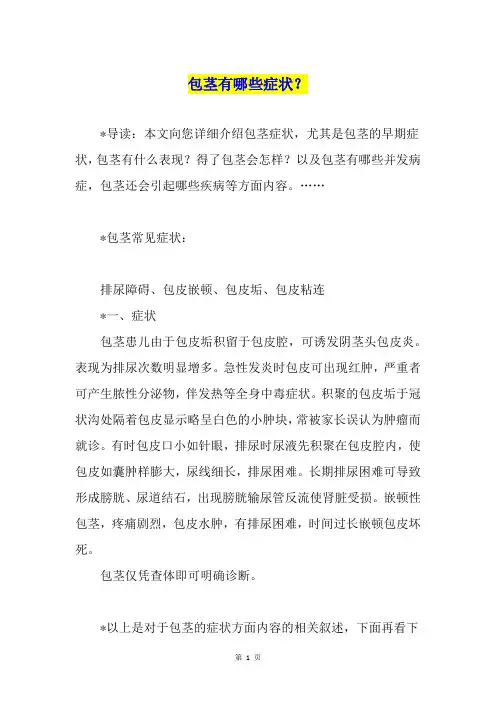 包茎有哪些症状？

*导读：本文向您详细介绍包茎症状，尤其是包茎的早期症状，包茎有什么表现？得了包茎会怎样？以及包茎有哪些并发病症，包茎还会引起哪些疾病等方面内容。……

*包茎常见症状：

排尿障碍、包皮嵌顿、包皮垢、包皮粘连

*一、症状

包茎患儿由于包皮垢积留于包皮腔，可诱发阴茎头包皮炎。表现为排尿次数明显增多。急性发炎时包皮可出现红肿，严重者可产生脓性分泌物，伴发热等全身中毒症状。积聚的包皮垢于冠状沟处隔着包皮显示略呈白色的小肿块，常被家长误认为肿瘤而就诊。有时包皮口小如针眼，排尿时尿液先积聚在包皮腔内，使包皮如囊肿样膨大，尿线细长，排尿困难。长期排尿困难可导致形成膀胱、尿道结石，出现膀胱输尿管反流使肾脏受损。嵌顿性包茎，疼痛剧烈，包皮水肿，有排尿困难，时间过长嵌顿包皮坏死。

包茎仅凭查体即可明确诊断。

*以上是对于包茎的症状方面内容的相关叙述，下面再看下

第 1 页